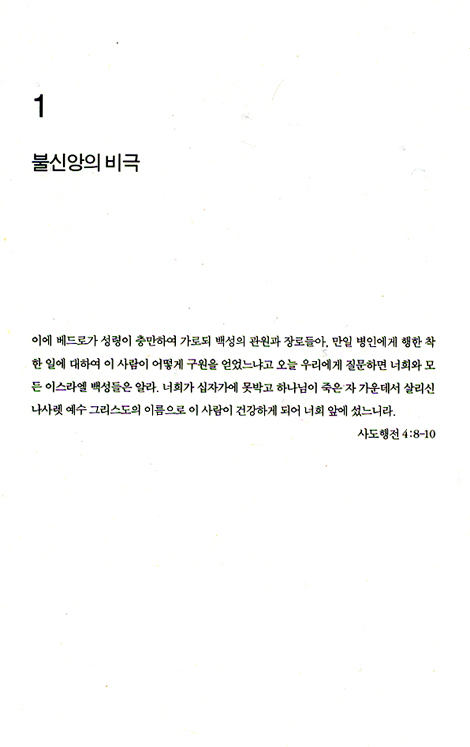 1

불신앙의 비극

이에 베드로가 성령이 충만하여 가로되 백성의 관원과 장로들아, 만일 병인에게 행한 착한 일에 대하여 이 사람이 어떻게 구원을 얻었느냐고 오늘 우리에게 질문하면 너희와 모든 이스라엘 백성들은 알라. 너희가 십자가에 못박고 하나님이 죽은 자 가운데서 살리신 나사렛 예수 그리스도의 이름으로 이 사람이 건강하게 되어 너희 앞에 섰느니라.

사도행전 4:8-10